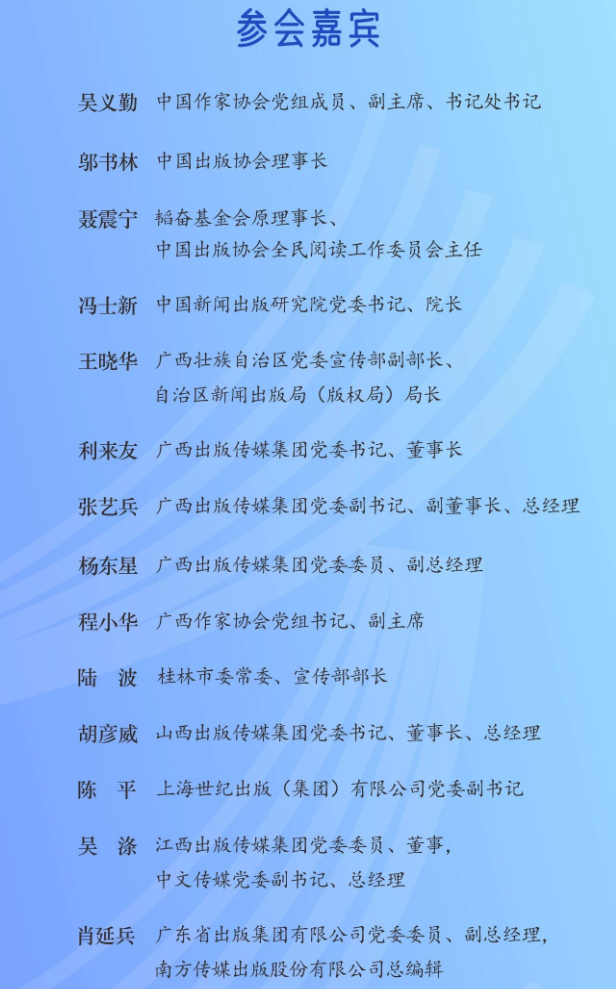 参会嘉宾

吴义勤　中国作家协会党组成员、副主席、书记处书记

邬书林　中国出版协会理事长

聂震宁　韬奋基金会原理事长、中国出版协会全民阅读工作委员会主任

冯士新　中国新闻出版研究院党委书记、院长

王晓华　广西壮族自治区党委宣传部副部长、自治区新闻出版局（版权局）局长

利来友　广西出版传媒集团党委书记、董事长

张艺兵　广西出版传媒集团党委副书记、副董事长、总经理

杨东星　广西出版传媒集团党委委员、副总经理

程小华　广西作家协会党组书记、副主席

陆　波　桂林市委常委、宣传部部长

胡彦威　山西出版传媒集团党委书记、董事长、总经理

陈　平　上海世纪出版（集团）有限公司党委副书记

吴　涤　江西出版传媒集团党委委员、董事，中文传媒党委副书记、总经理

肖延兵　广东省出版集团有限公司党委委员、副总经理，南方传媒出版股份有限公司总编辑